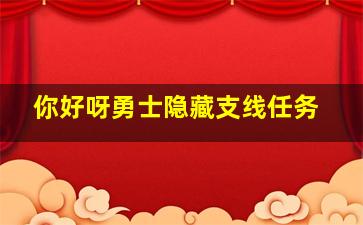 你好呀勇士隐藏支线任务